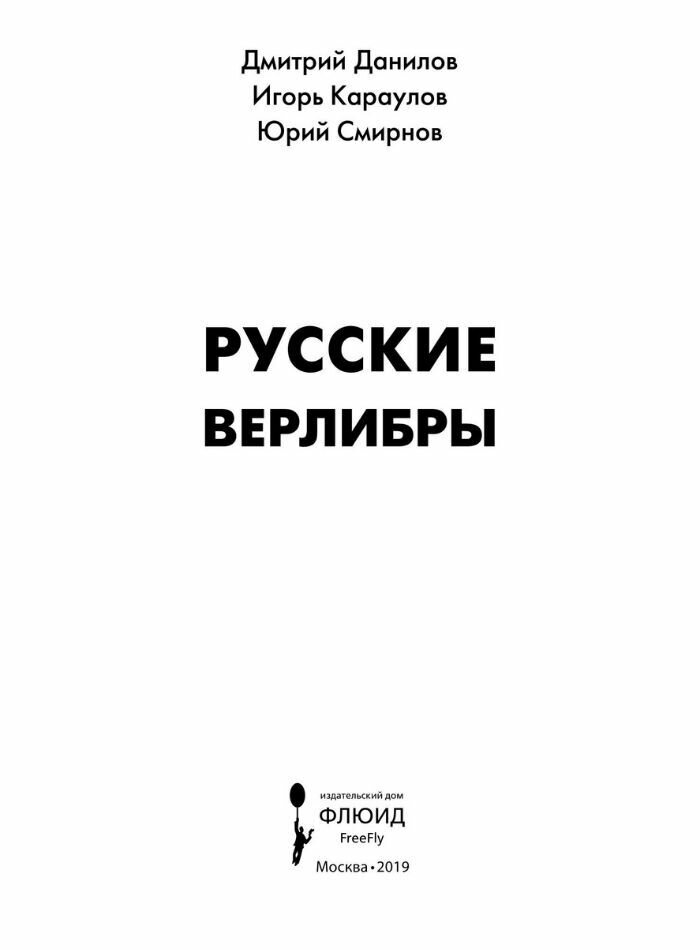 Дмитрий Данилов
Игорь Караулов
Юрий Смирнов

РУССКИЕ
ВЕРЛИБРЫ

издательский дом
ФЛЮИД
FreeFly

Москва • 2019